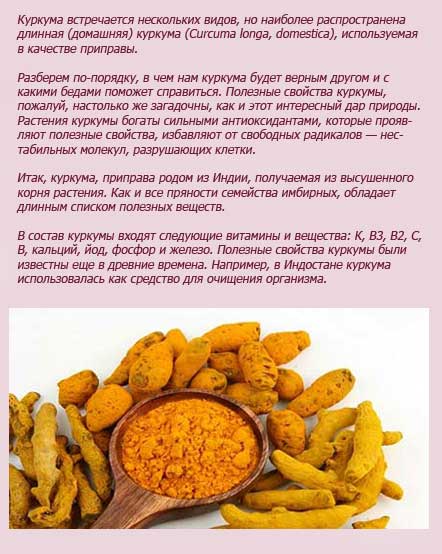 Куркума встречается нескольких видов, но наиболее распространена длинная (домашняя) куркума (Curcuma longa, domestica), используемая в качестве приправы.

Разберем по-порядку, в чем нам куркума будет верным другом и с какими бедами поможет справиться. Полезные свойства куркумы, пожалуй, настолько же загадочны, как и этот интересный дар природы. Растения куркумы богаты сильными антиоксидантами, которые проявляют полезные свойства, избавляют от свободных радикалов — нестабильных молекул, разрушающих клетки.

Итак, куркума, приправа родом из Индии, получаемая из высушенного корня растения. Как и все пряности семейства имбирных, обладает длинным списком полезных веществ.

В состав куркумы входят следующие витамины и вещества: К, В3, В2, С, В, кальций, йод, фосфор и железо. Полезные свойства куркумы были известны еще в древние времена. Например, в Индостане куркума использовалась как средство для очищения организма.